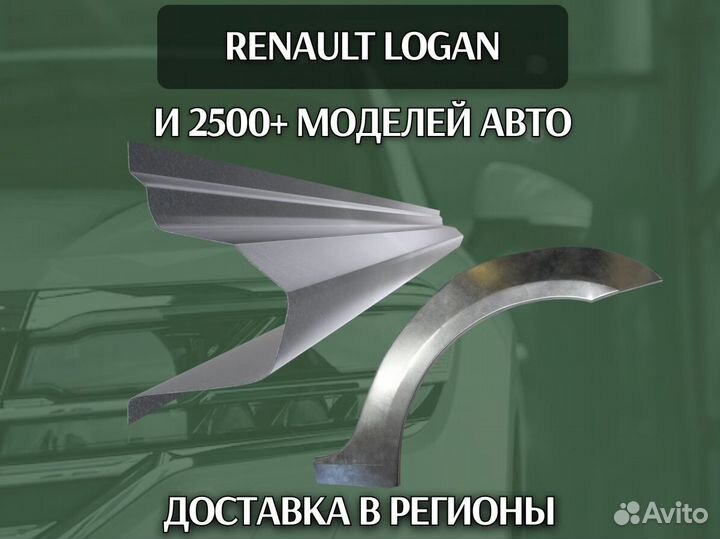 RENAULT LOGAN

И 2500+ МОДЕЛЕЙ АВТО

ДОСТАВКА В РЕГИОНЫ

Avito